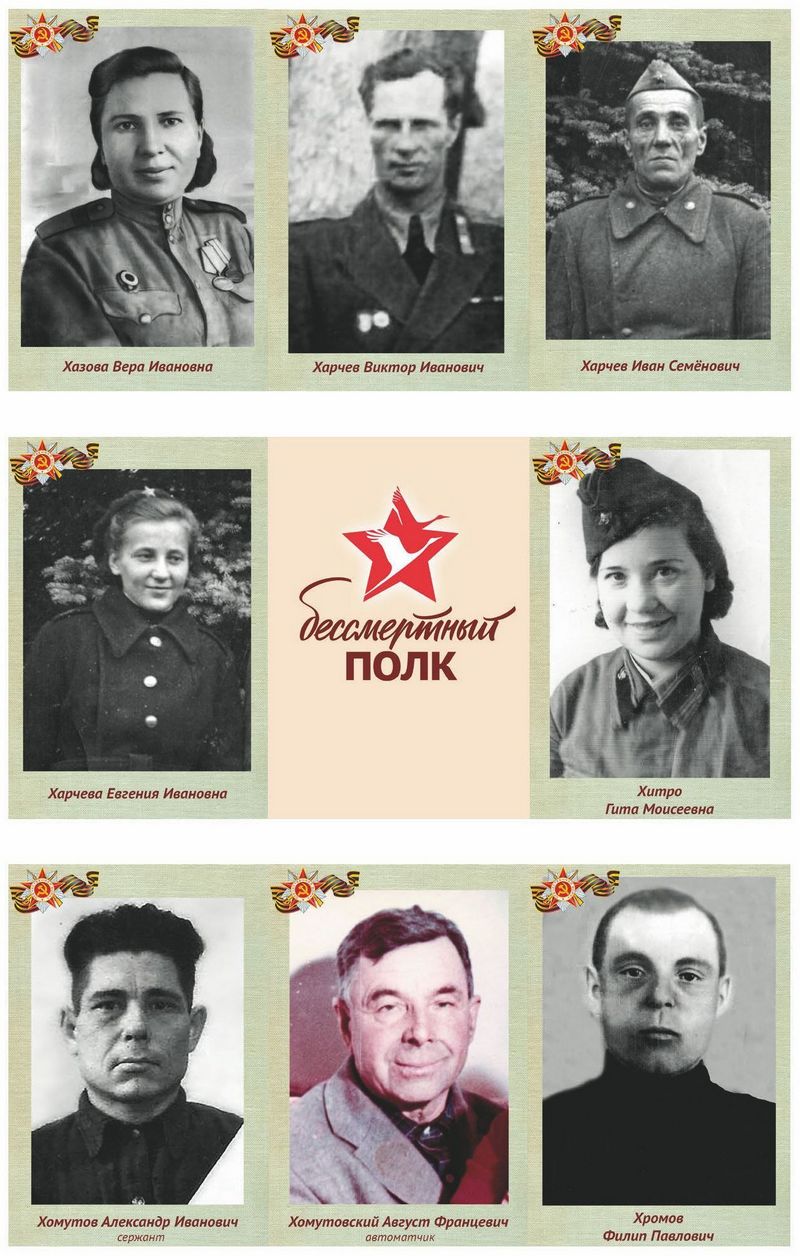 Хазова Вера Ивановна

Харчев Виктор Иванович

Харчев Иван Семёнович

Харчева Евгения Ивановна

бессмертный
ПОЛК

Хитро
Гита Моисеевна

Хомутов Александр Иванович
сержант

Хомутовский Август Францевич
автоматчик

Хромов
Филип Павлович